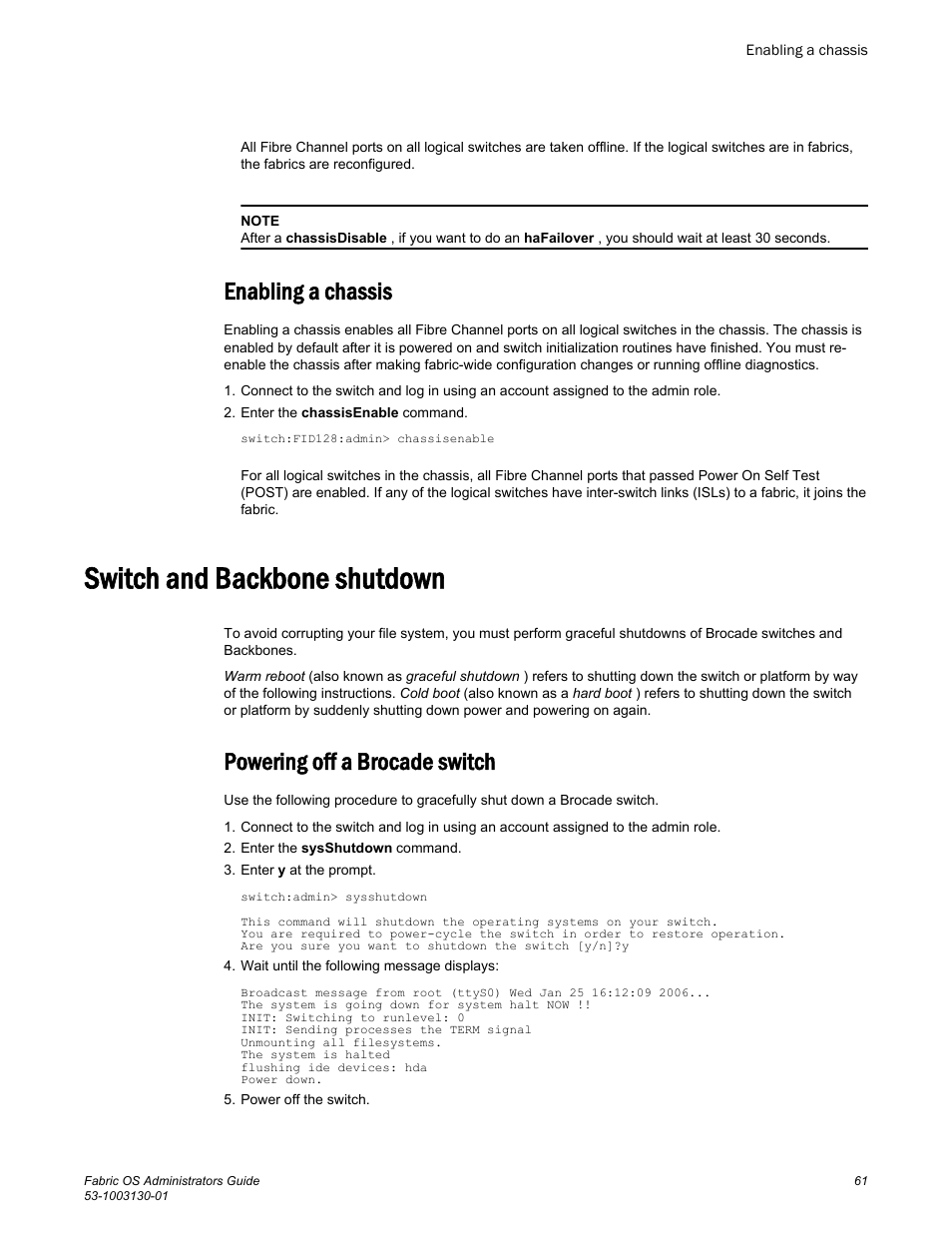 Enabling a chassis

All Fibre Channel ports on all logical switches are taken offline. If the logical switches are in fabrics, the fabrics are reconfigured.

NOTE
After a chassisDisable , if you want to do an haFailover , you should wait at least 30 seconds.

Enabling a chassis

Enabling a chassis enables all Fibre Channel ports on all logical switches in the chassis. The chassis is enabled by default after it is powered on and switch initialization routines have finished. You must re-enable the chassis after making fabric-wide configuration changes or running offline diagnostics.

1. Connect to the switch and log in using an account assigned to the admin role.
2. Enter the chassisEnable command.

switch:FID128:admin> chassisenable

For all logical switches in the chassis, all Fibre Channel ports that passed Power On Self Test (POST) are enabled. If any of the logical switches have inter-switch links (ISLs) to a fabric, it joins the fabric.

Switch and Backbone shutdown

To avoid corrupting your file system, you must perform graceful shutdowns of Brocade switches and Backbones.

Warm reboot (also known as graceful shutdown ) refers to shutting down the switch or platform by way of the following instructions. Cold boot (also known as a hard boot ) refers to shutting down the switch or platform by suddenly shutting down power and powering on again.

Powering off a Brocade switch

Use the following procedure to gracefully shut down a Brocade switch.

1. Connect to the switch and log in using an account assigned to the admin role.
2. Enter the sysShutdown command.
3. Enter y at the prompt.

switch:admin> sysshutdown

This command will shutdown the operating systems on your switch.
You are required to power-cycle the switch in order to restore operation.
Are you sure you want to shutdown the switch [y/n]?y

4. Wait until the following message displays:

Broadcast message from root (ttyS0) Wed Jan 25 16:12:09 2006...
The system is going down for system halt NOW !!
INIT: Switching to runlevel: 0
INIT: Sending processes the TERM signal
Unmounting all filesystems.
The system is halted
flushing ide devices: hda
Power down.

5. Power off the switch.

Fabric OS Administrators Guide
53-1003130-01
61